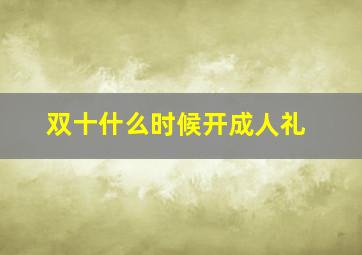 双十什么时候开成人礼